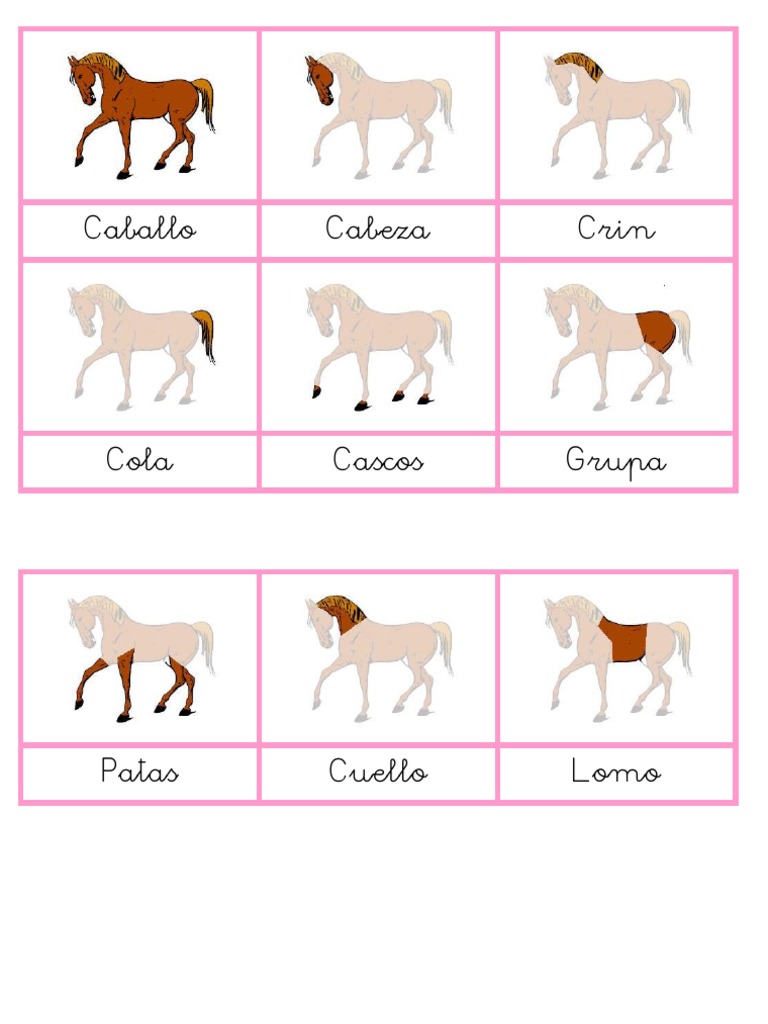 Caballo

Cabeza

Crin

Cola

Cascos

Grupa

Patas

Cuello

Lomo